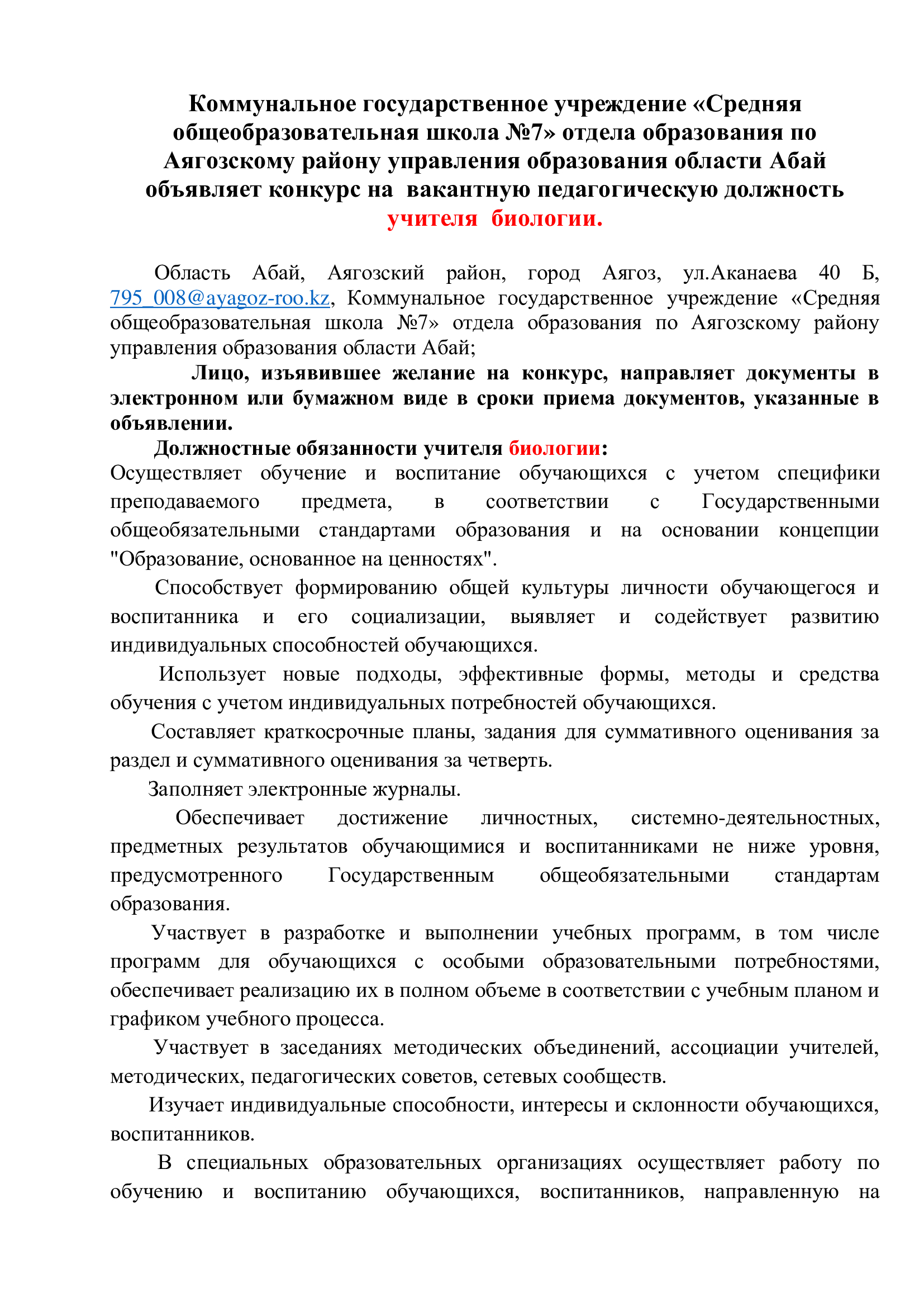 Коммунальное государственное учреждение «Средняя общеобразовательная школа №7» отдела образования по Аягозскому району управления образования области Абай объявляет конкурс на вакантную педагогическую должность учителя биологии.

Область Абай, Аягозский район, город Аягоз, ул.Аканаева 40 Б, 795_008@ayagoz-roo.kz, Коммунальное государственное учреждение «Средняя общеобразовательная школа №7» отдела образования по Аягозскому району управления образования области Абай;

Лицо, изъявившее желание на конкурс, направляет документы в электронном или бумажном виде в сроки приема документов, указанные в объявлении.

Должностные обязанности учителя биологии:

Осуществляет обучение и воспитание обучающихся с учетом специфики преподаваемого предмета, в соответствии с Государственными общеобязательными стандартами образования и на основании концепции "Образование, основанное на ценностях".

Способствует формированию общей культуры личности обучающегося и воспитанника и его социализации, выявляет и содействует развитию индивидуальных способностей обучающихся.

Использует новые подходы, эффективные формы, методы и средства обучения с учетом индивидуальных потребностей обучающихся.

Составляет краткосрочные планы, задания для суммативного оценивания за раздел и суммативного оценивания за четверть.

Заполняет электронные журналы.

Обеспечивает достижение личностных, системно-деятельностных, предметных результатов обучающимися и воспитанниками не ниже уровня, предусмотренного Государственным общеобязательными стандартам образования.

Участвует в разработке и выполнении учебных программ, в том числе программ для обучающихся с особыми образовательными потребностями, обеспечивает реализацию их в полном объеме в соответствии с учебным планом и графиком учебного процесса.

Участвует в заседаниях методических объединений, ассоциации учителей, методических, педагогических советов, сетевых сообществ.

Изучает индивидуальные способности, интересы и склонности обучающихся, воспитанников.

В специальных образовательных организациях осуществляет работу по обучению и воспитанию обучающихся, воспитанников, направленную на